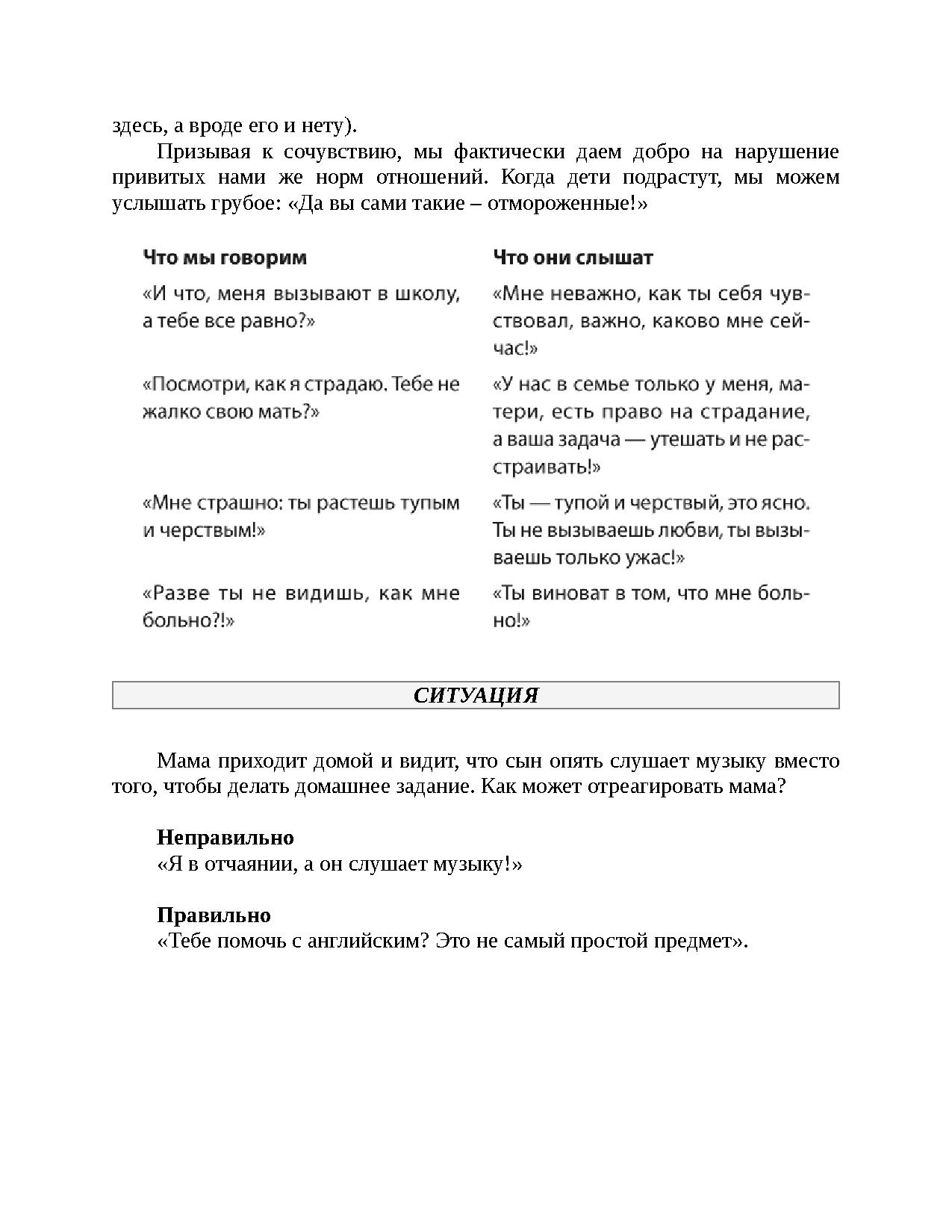 здесь, а вроде его и нету).

Призывая к сочувствию, мы фактически даем добро на нарушение привитых нами же норм отношений. Когда дети подрастут, мы можем услышать грубое: «Да вы сами такие – отмороженные!»

| Что мы говорим | Что они слышат |
|---|---|
| «И что, меня вызывают в школу, а тебе все равно?» | «Мне неважно, как ты себя чувствовал, важно, каково мне сейчас!» |
| «Посмотри, как я страдаю. Тебе не жалко свою мать?» | «У нас в семье только у меня, матери, есть право на страдание, а ваша задача — утешать и не расстраивать!» |
| «Мне страшно: ты растешь тупым и черствым!» | «Ты — тупой и черствый, это ясно. Ты не вызываешь любви, ты вызываешь только ужас!» |
| «Разве ты не видишь, как мне больно?!» | «Ты виноват в том, что мне больно!» |

СИТУАЦИЯ

Мама приходит домой и видит, что сын опять слушает музыку вместо того, чтобы делать домашнее задание. Как может отреагировать мама?

Неправильно
«Я в отчаянии, а он слушает музыку!»

Правильно
«Тебе помочь с английским? Это не самый простой предмет».